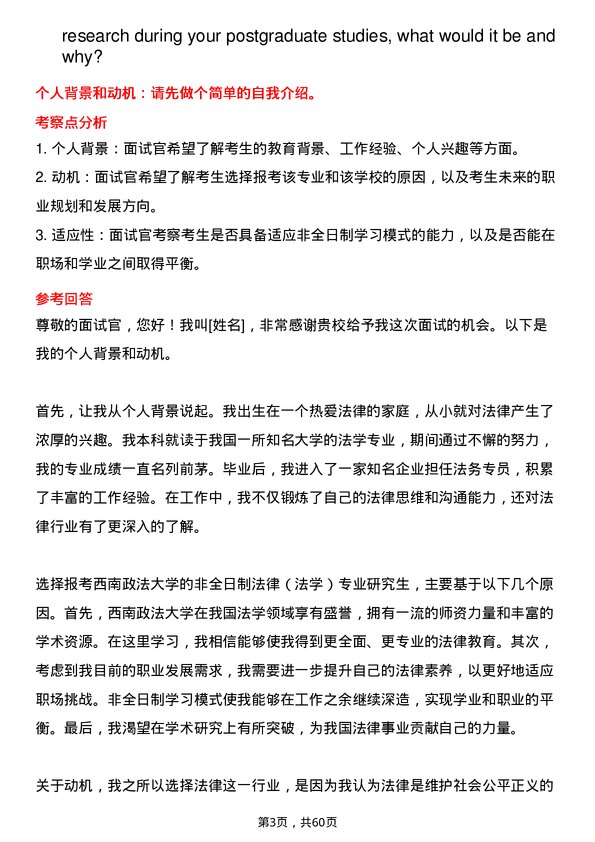 research during your postgraduate studies, what would it be and why?

个人背景和动机：请先做个简单的自我介绍。

考察点分析

1. 个人背景：面试官希望了解考生的教育背景、工作经验、个人兴趣等方面。

2. 动机：面试官希望了解考生选择报考该专业和该学校的原因，以及考生未来的职业规划和发展方向。

3. 适应性：面试官考察考生是否具备适应非全日制学习模式的能力，以及是否能在职场和学业之间取得平衡。

参考回答

尊敬的面试官，您好！我叫[姓名]，非常感谢贵校给予我这次面试的机会。以下是我的个人背景和动机。

首先，让我从个人背景说起。我出生在一个热爱法律的家庭，从小就对法律产生了浓厚的兴趣。我本科就读于我国一所知名大学的法学专业，期间通过不懈的努力，我的专业成绩一直名列前茅。毕业后，我进入了一家知名企业担任法务专员，积累了丰富的工作经验。在工作中，我不仅锻炼了自己的法律思维和沟通能力，还对法律行业有了更深入的了解。

选择报考西南政法大学的非全日制法律（法学）专业研究生，主要基于以下几个原因。首先，西南政法大学在我国法学领域享有盛誉，拥有一流的师资力量和丰富的学术资源。在这里学习，我相信能够使我得到更全面、更专业的法律教育。其次，考虑到我目前的职业发展需求，我需要进一步提升自己的法律素养，以更好地适应职场挑战。非全日制学习模式使我能够在工作之余继续深造，实现学业和职业的平衡。最后，我渴望在学术研究上有所突破，为我国法律事业贡献自己的力量。

关于动机，我之所以选择法律这一行业，是因为我认为法律是维护社会公平正义的

第3页，共60页